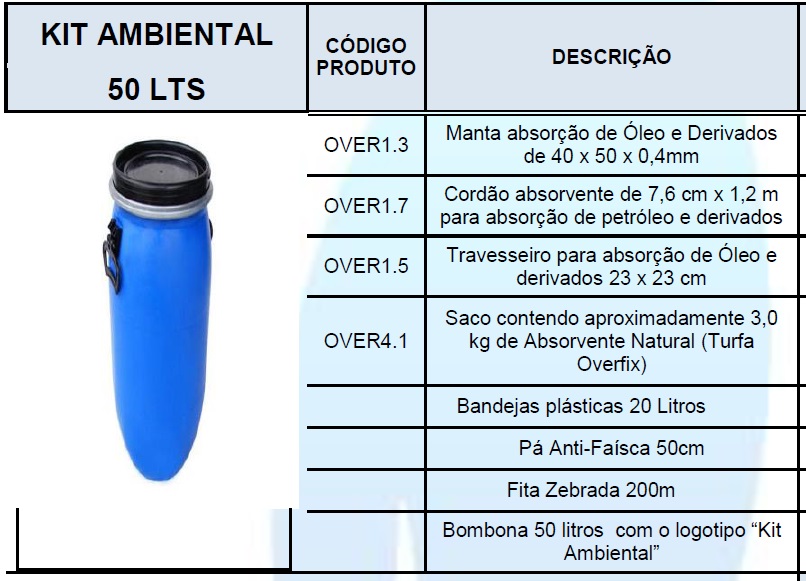 | KIT AMBIENTAL 50 LTS | CÓDIGO PRODUTO | DESCRIÇÃO |
|---|---|---|
| | OVER1.3 | Manta absorção de Óleo e Derivados de 40 x 50 x 0,4mm |
| | OVER1.7 | Cordão absorvente de 7,6 cm x 1,2 m para absorção de petróleo e derivados |
| | OVER1.5 | Travesseiro para absorção de Óleo e derivados 23 x 23 cm |
| | OVER4.1 | Saco contendo aproximadamente 3,0 kg de Absorvente Natural (Turfa Overfix) |
| | | Bandejas plásticas 20 Litros |
| | | Pá Anti-Faísca 50cm |
| | | Fita Zebrada 200m |
| | | Bombona 50 litros com o logotipo “Kit Ambiental” |